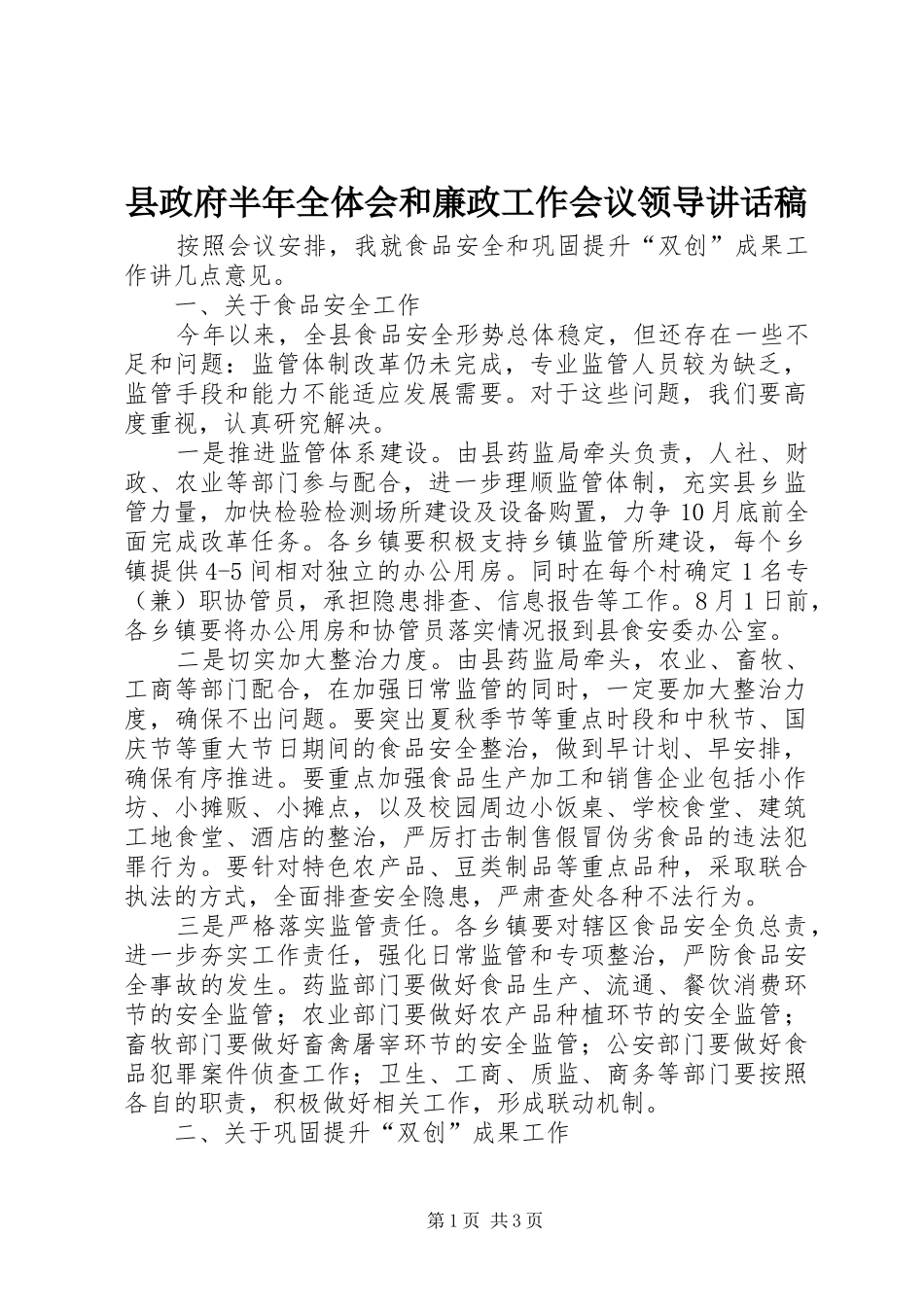 县政府半年全体会和廉政工作会议领导讲话稿

按照会议安排，我就食品安全和巩固提升“双创”成果工作讲几点意见。

一、关于食品安全工作

今年以来，全县食品安全形势总体稳定，但还存在一些不足和问题：监管体制改革仍未完成，专业监管人员较为缺乏，监管手段和能力不能适应发展需要。对于这些问题，我们要高度重视，认真研究解决。

一是推进监管体系建设。由县药监局牵头负责，人社、财政、农业等部门参与配合，进一步理顺监管体制，充实县乡监管力量，加快检验检测场所建设及设备购置，力争10月底前全面完成改革任务。各乡镇要积极支持乡镇监管所建设，每个乡镇提供4-5间相对独立的办公用房。同时在每个村确定1名专（兼）职协管员，承担隐患排查、信息报告等工作。8月1日前，各乡镇要将办公用房和协管员落实情况报到县食安委办公室。

二是切实加大整治力度。由县药监局牵头，农业、畜牧、工商等部门配合，在加强日常监管的同时，一定要加大整治力度，确保不出问题。要突出夏秋季节等重点时段和中秋节、国庆节等重大节日期间的食品安全整治，做到早计划、早安排，确保有序推进。要重点加强食品生产加工和销售企业包括小作坊、小摊贩、小摊点，以及校园周边小饭桌、学校食堂、建筑工地食堂、酒店的整治，严厉打击制售假冒伪劣食品的违法犯罪行为。要针对特色农产品、豆类制品等重点品种，采取联合执法的方式，全面排查安全隐患，严肃查处各种不法行为。

三是严格落实监管责任。各乡镇要对辖区食品安全负总责，进一步夯实工作责任，强化日常监管和专项整治，严防食品安全事故的发生。药监部门要做好食品生产、流通、餐饮消费环节的安全监管；农业部门要做好农产品种植环节的安全监管；畜牧部门要做好畜禽屠宰环节的安全监管；公安部门要做好食品犯罪案件侦查工作；卫生、工商、质监、商务等部门要按照各自的职责，积极做好相关工作，形成联动机制。

二、关于巩固提升“双创”成果工作

第1页 共3页